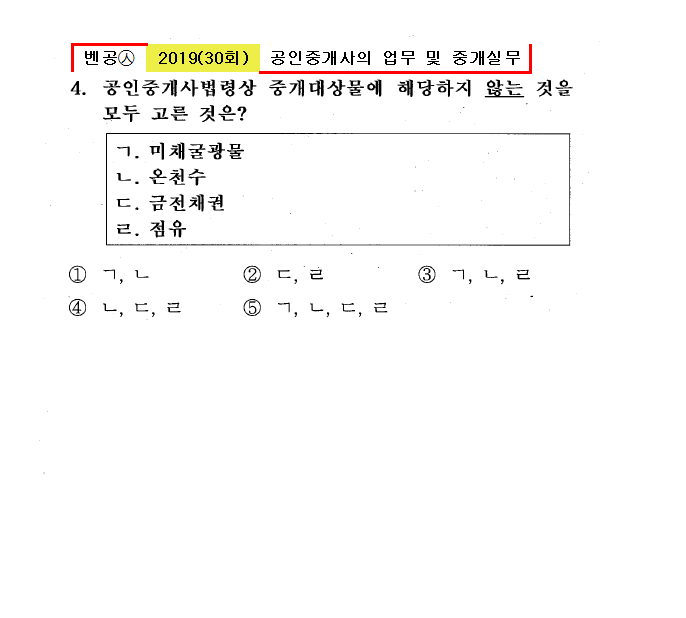 벤공㉦ 2019(30회) 공인중개사의 업무 및 중개실무

4. 공인중개사법령상 중개대상물에 해당하지 않는 것을 모두 고른 것은?

ㄱ. 미채굴광물
ㄴ. 온천수
ㄷ. 금전채권
ㄹ. 점유

① ㄱ, ㄴ ② ㄷ, ㄹ ③ ㄱ, ㄴ, ㄹ
④ ㄴ, ㄷ, ㄹ ⑤ ㄱ, ㄴ, ㄷ, ㄹ